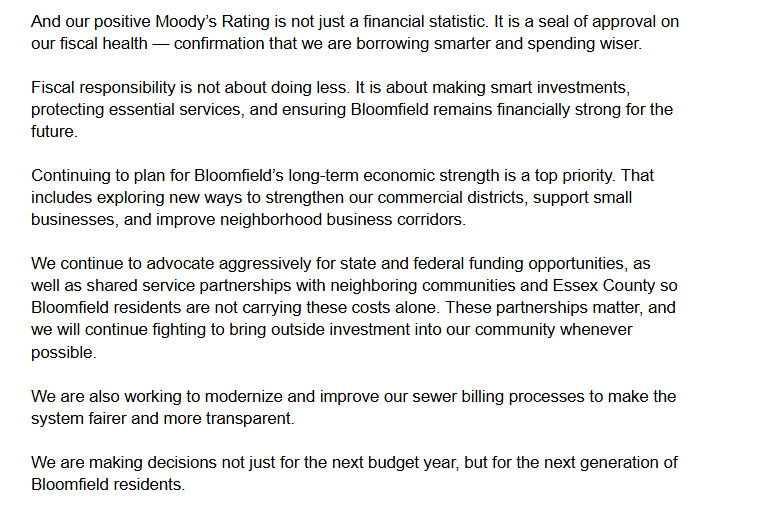 And our positive Moody's Rating is not just a financial statistic. It is a seal of approval on our fiscal health — confirmation that we are borrowing smarter and spending wiser.

Fiscal responsibility is not about doing less. It is about making smart investments, protecting essential services, and ensuring Bloomfield remains financially strong for the future.

Continuing to plan for Bloomfield's long-term economic strength is a top priority. That includes exploring new ways to strengthen our commercial districts, support small businesses, and improve neighborhood business corridors.

We continue to advocate aggressively for state and federal funding opportunities, as well as shared service partnerships with neighboring communities and Essex County so Bloomfield residents are not carrying these costs alone. These partnerships matter, and we will continue fighting to bring outside investment into our community whenever possible.

We are also working to modernize and improve our sewer billing processes to make the system fairer and more transparent.

We are making decisions not just for the next budget year, but for the next generation of Bloomfield residents.